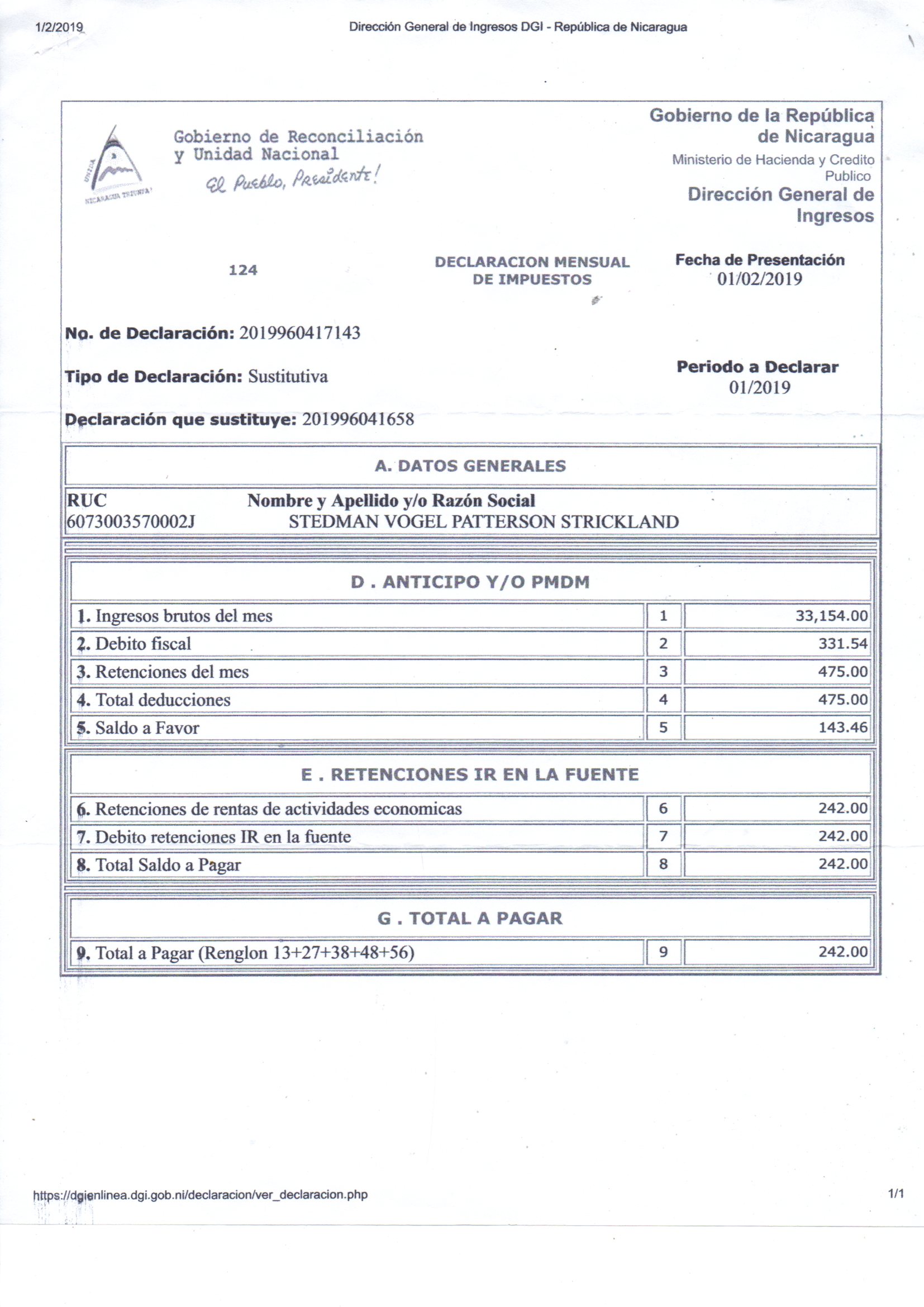 1/2/2019 Dirección General de Ingresos DGI - República de Nicaragua

UNIDA NICARAGUA TRIUNFA!

Gobierno de Reconciliación y Unidad Nacional
El Pueblo, Presidente!

Gobierno de la República de Nicaragua
Ministerio de Hacienda y Credito Publico
Dirección General de Ingresos

124

DECLARACION MENSUAL DE IMPUESTOS

Fecha de Presentación
01/02/2019

No. de Declaración: 2019960417143

Tipo de Declaración: Sustitutiva

Periodo a Declarar
01/2019

Declaración que sustituye: 201996041658

A. DATOS GENERALES

RUC
6073003570002J

Nombre y Apellido y/o Razón Social
STEDMAN VOGEL PATTERSON STRICKLAND

D . ANTICIPO Y/O PMDM

| | | |
|---|---|---|
| 1. Ingresos brutos del mes | 1 | 33,154.00 |
| 2. Debito fiscal | 2 | 331.54 |
| 3. Retenciones del mes | 3 | 475.00 |
| 4. Total deducciones | 4 | 475.00 |
| 5. Saldo a Favor | 5 | 143.46 |

E . RETENCIONES IR EN LA FUENTE

| | | |
|---|---|---|
| 6. Retenciones de rentas de actividades economicas | 6 | 242.00 |
| 7. Debito retenciones IR en la fuente | 7 | 242.00 |
| 8. Total Saldo a Pagar | 8 | 242.00 |

G . TOTAL A PAGAR

| | | |
|---|---|---|
| 9. Total a Pagar (Renglon 13+27+38+48+56) | 9 | 242.00 |

https://dgienlinea.dgi.gob.ni/declaracion/ver_declaracion.php 1/1